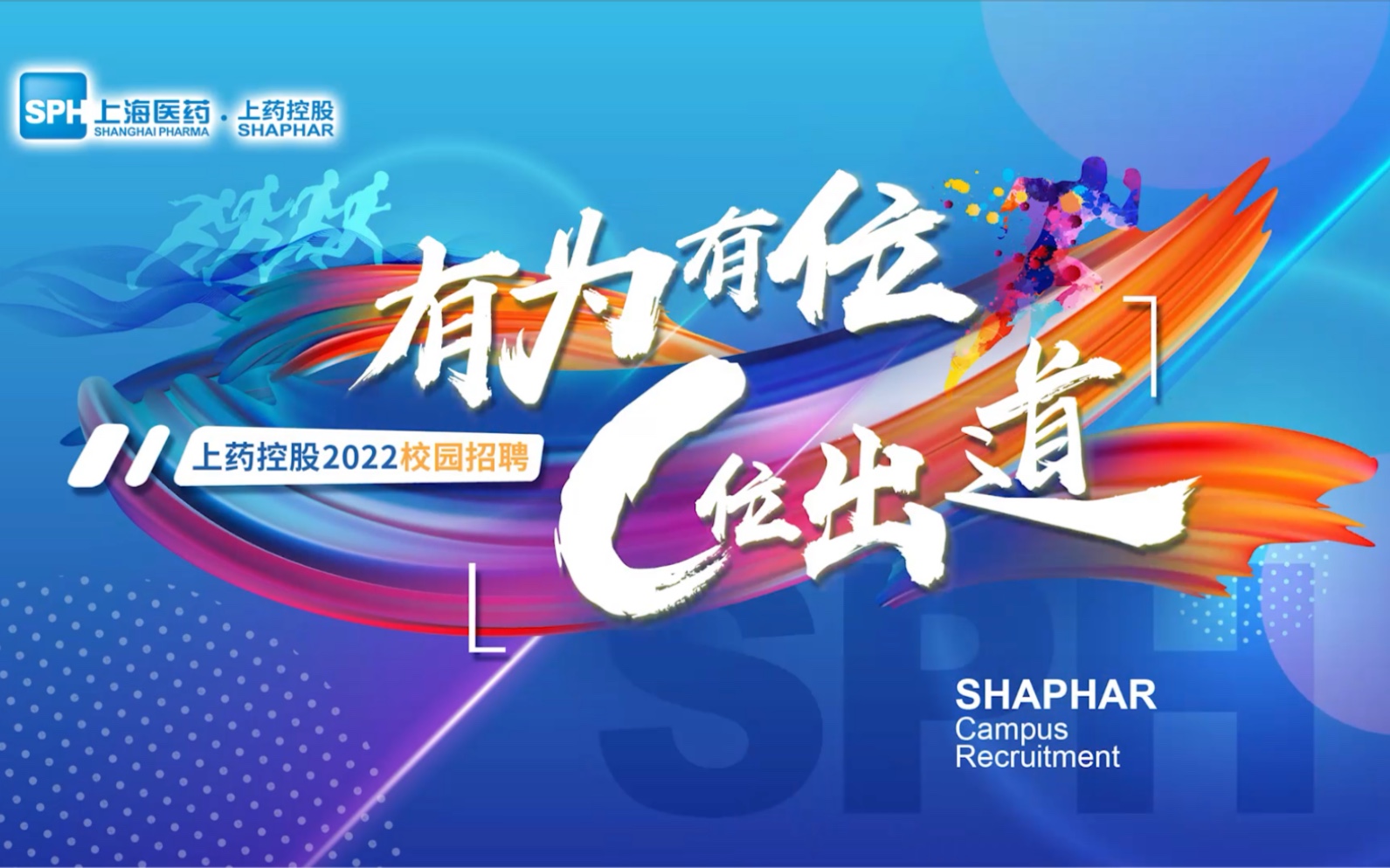 SPH 上海医药 SHANGHAI PHARMA · 上药控股 SHAPHAR

有为有位

上药控股2022校园招聘

C位出道

SPH

SHAPHAR
Campus
Recruitment